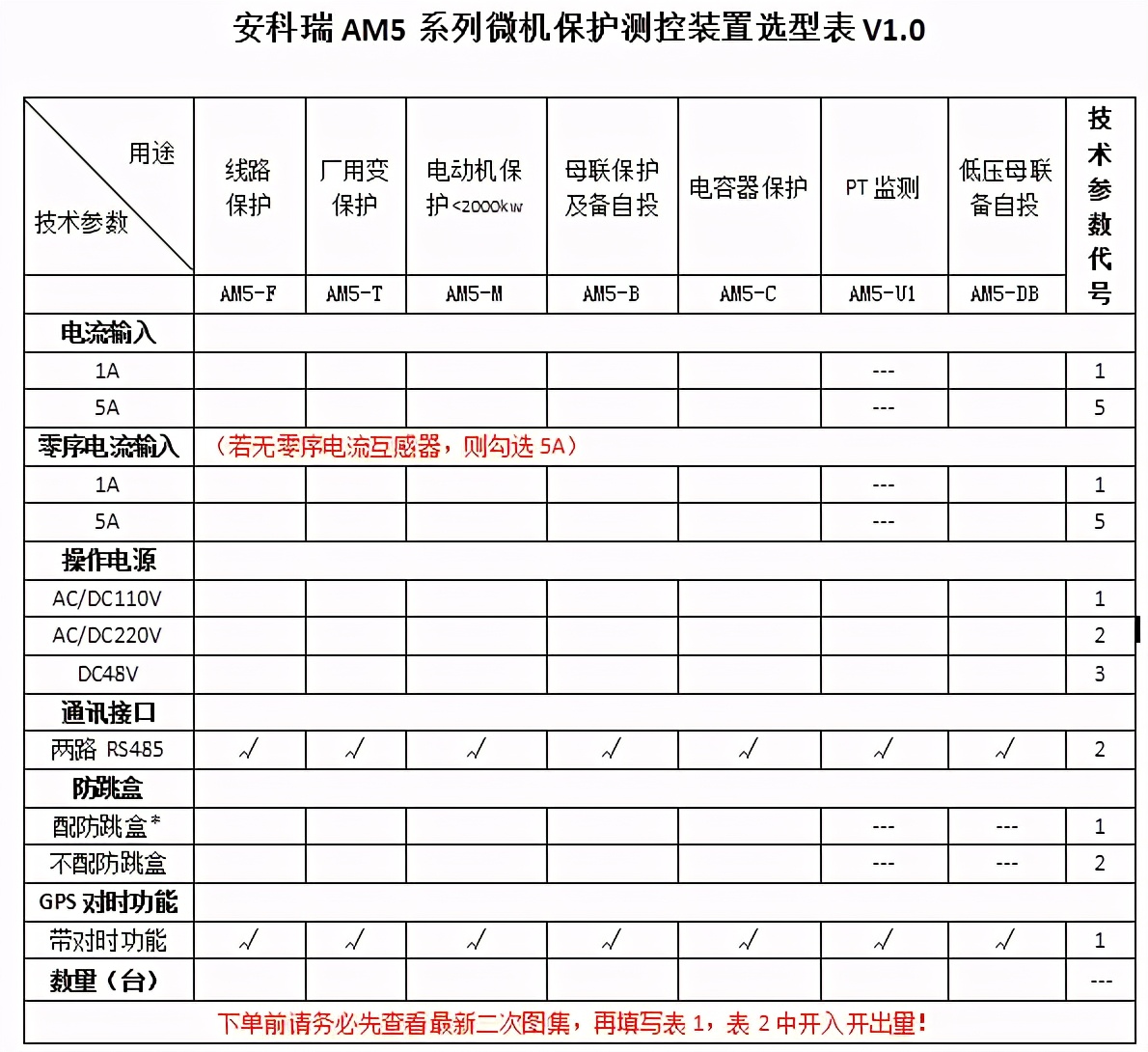 安科瑞 AM5 系列微机保护测控装置选型表 V1.0

| 用途 技术参数 | 线路保护 | 厂用变保护 | 电动机保护<2000kw | 母联保护及备自投 | 电容器保护 | PT 监测 | 低压母联备自投 | 技术参数代号 |
|---|---|---|---|---|---|---|---|---|
| | AM5-F | AM5-T | AM5-M | AM5-B | AM5-C | AM5-U1 | AM5-DB | |
| 电流输入 | | | | | | | | |
| 1A | | | | | | --- | | 1 |
| 5A | | | | | | --- | | 5 |
| 零序电流输入 | （若无零序电流互感器，则勾选 5A） | | | | | | | |
| 1A | | | | | | --- | | 1 |
| 5A | | | | | | --- | | 5 |
| 操作电源 | | | | | | | | |
| AC/DC110V | | | | | | | | 1 |
| AC/DC220V | | | | | | | | 2 |
| DC48V | | | | | | | | 3 |
| 通讯接口 | | | | | | | | |
| 两路 RS485 | √ | √ | √ | √ | √ | √ | √ | 2 |
| 防跳盒 | | | | | | | | |
| 配防跳盒* | | | | | | --- | --- | 1 |
| 不配防跳盒 | | | | | | --- | --- | 2 |
| GPS 对时功能 | | | | | | | | |
| 带对时功能 | √ | √ | √ | √ | √ | √ | √ | 1 |
| 数量（台） | | | | | | | | --- |

下单前请务必先查看最新二次图集，再填写表 1，表 2 中开入开出量！